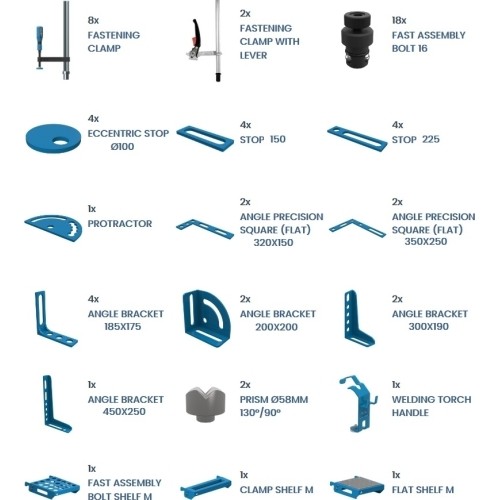 8x
FASTENING CLAMP

2x
FASTENING CLAMP WITH LEVER

18x
FAST ASSEMBLY BOLT 16

4x
ECCENTRIC STOP Ø100

4x
STOP 150

4x
STOP 225

1x
PROTRACTOR

2x
ANGLE PRECISION SQUARE (FLAT) 320X150

2x
ANGLE PRECISION SQUARE (FLAT) 350X250

4x
ANGLE BRACKET 185X175

2x
ANGLE BRACKET 200X200

2x
ANGLE BRACKET 300X190

1x
ANGLE BRACKET 450X250

2x
PRISM Ø58MM 130º/90º

1x
WELDING TORCH HANDLE

1x
FAST ASSEMBLY BOLT SHELF M

1x
CLAMP SHELF M

1x
FLAT SHELF M